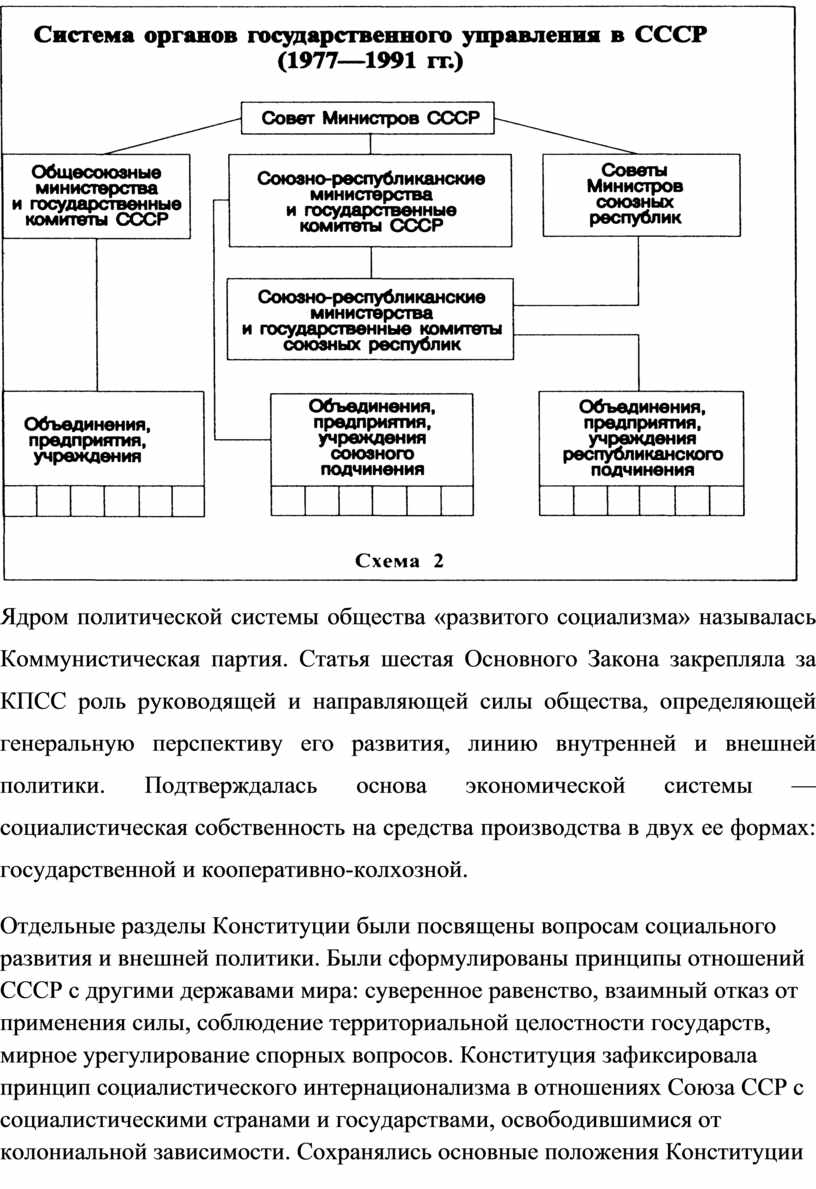 Система органов государственного управления в СССР (1977—1991 гг.)

Совет Министров СССР

Общесоюзные министерства и государственные комитеты СССР

Союзно-республиканские министерства и государственные комитеты СССР

Советы Министров союзных республик

Союзно-республиканские министерства и государственные комитеты союзных республик

Объединения, предприятия, учреждения

Объединения, предприятия, учреждения союзного подчинения

Объединения, предприятия, учреждения республиканского подчинения

Схема 2

Ядром политической системы общества «развитого социализма» называлась Коммунистическая партия. Статья шестая Основного Закона закрепляла за КПСС роль руководящей и направляющей силы общества, определяющей генеральную перспективу его развития, линию внутренней и внешней политики. Подтверждалась основа экономической системы — социалистическая собственность на средства производства в двух ее формах: государственной и кооперативно-колхозной.

Отдельные разделы Конституции были посвящены вопросам социального развития и внешней политики. Были сформулированы принципы отношений СССР с другими державами мира: суверенное равенство, взаимный отказ от применения силы, соблюдение территориальной целостности государств, мирное урегулирование спорных вопросов. Конституция зафиксировала принцип социалистического интернационализма в отношениях Союза ССР с социалистическими странами и государствами, освободившимися от колониальной зависимости. Сохранялись основные положения Конституции